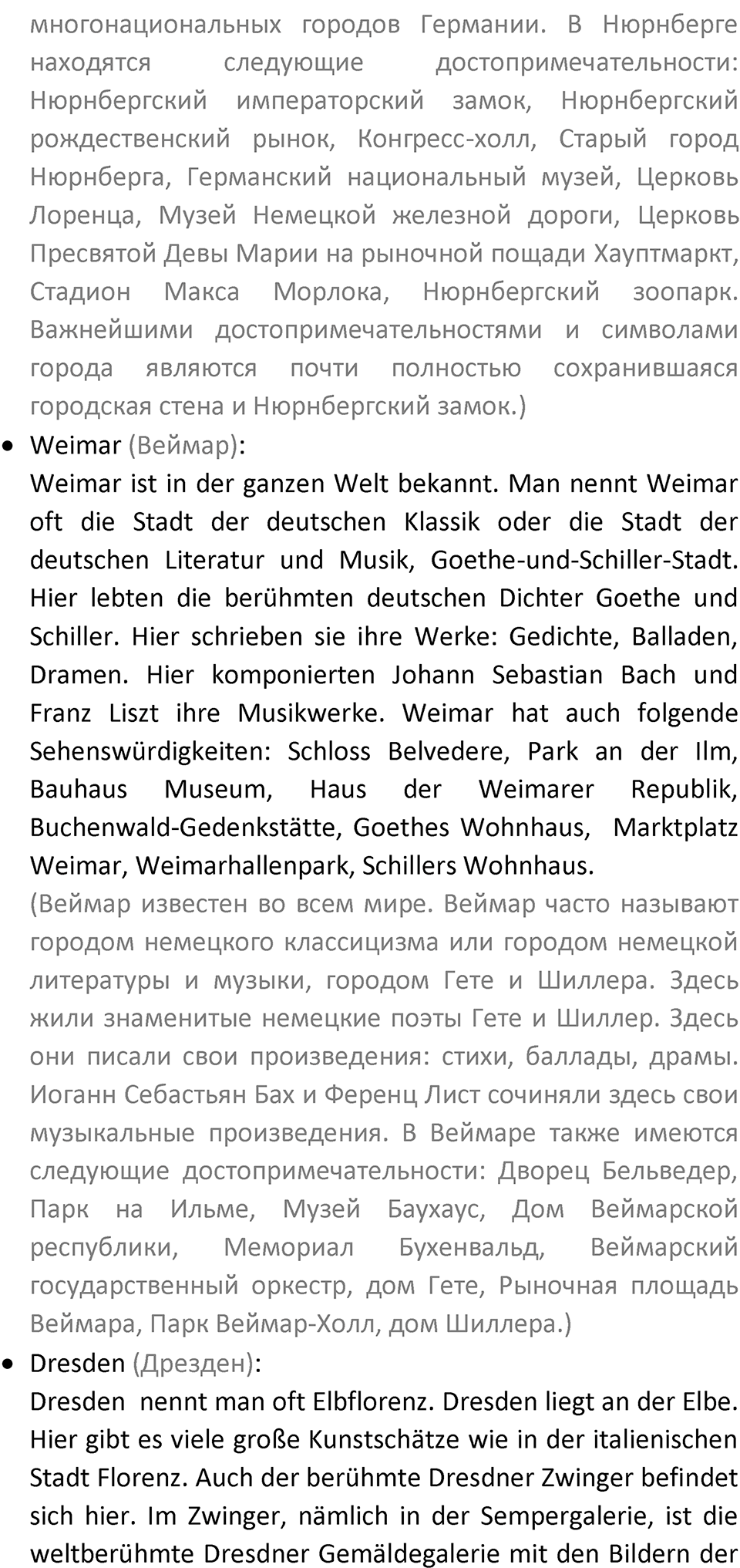 многонациональных городов Германии. В Нюрнберге находятся следующие достопримечательности: Нюрнбергский императорский замок, Нюрнбергский рождественский рынок, Конгресс-холл, Старый город Нюрнберга, Германский национальный музей, Церковь Лоренца, Музей Немецкой железной дороги, Церковь Пресвятой Девы Марии на рыночной пощади Хауптмаркт, Стадион Макса Морлока, Нюрнбергский зоопарк. Важнейшими достопримечательностями и символами города являются почти полностью сохранившаяся городская стена и Нюрнбергский замок.)

• Weimar (Веймар):
Weimar ist in der ganzen Welt bekannt. Man nennt Weimar oft die Stadt der deutschen Klassik oder die Stadt der deutschen Literatur und Musik, Goethe-und-Schiller-Stadt. Hier lebten die berühmten deutschen Dichter Goethe und Schiller. Hier schrieben sie ihre Werke: Gedichte, Balladen, Dramen. Hier komponierten Johann Sebastian Bach und Franz Liszt ihre Musikwerke. Weimar hat auch folgende Sehenswürdigkeiten: Schloss Belvedere, Park an der Ilm, Bauhaus Museum, Haus der Weimarer Republik, Buchenwald-Gedenkstätte, Goethes Wohnhaus, Marktplatz Weimar, Weimarhallenpark, Schillers Wohnhaus.
(Веймар известен во всем мире. Веймар часто называют городом немецкого классицизма или городом немецкой литературы и музыки, городом Гете и Шиллера. Здесь жили знаменитые немецкие поэты Гете и Шиллер. Здесь они писали свои произведения: стихи, баллады, драмы. Иоганн Себастьян Бах и Ференц Лист сочиняли здесь свои музыкальные произведения. В Веймаре также имеются следующие достопримечательности: Дворец Бельведер, Парк на Ильме, Музей Баухаус, Дом Веймарской республики, Мемориал Бухенвальд, Веймарский государственный оркестр, дом Гете, Рыночная площадь Веймара, Парк Веймар-Холл, дом Шиллера.)

• Dresden (Дрезден):
Dresden nennt man oft Elbflorenz. Dresden liegt an der Elbe. Hier gibt es viele große Kunstschätze wie in der italienischen Stadt Florenz. Auch der berühmte Dresdner Zwinger befindet sich hier. Im Zwinger, nämlich in der Sempergalerie, ist die weltberühmte Dresdner Gemäldegalerie mit den Bildern der